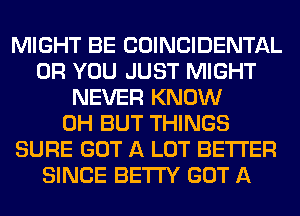 MIGHT BE COINCIDENTAL
OR YOU JUST MIGHT
NEVER KNOW
OH BUT THINGS
SURE GOT A LOT BETTER
SINCE BETTY GOT A